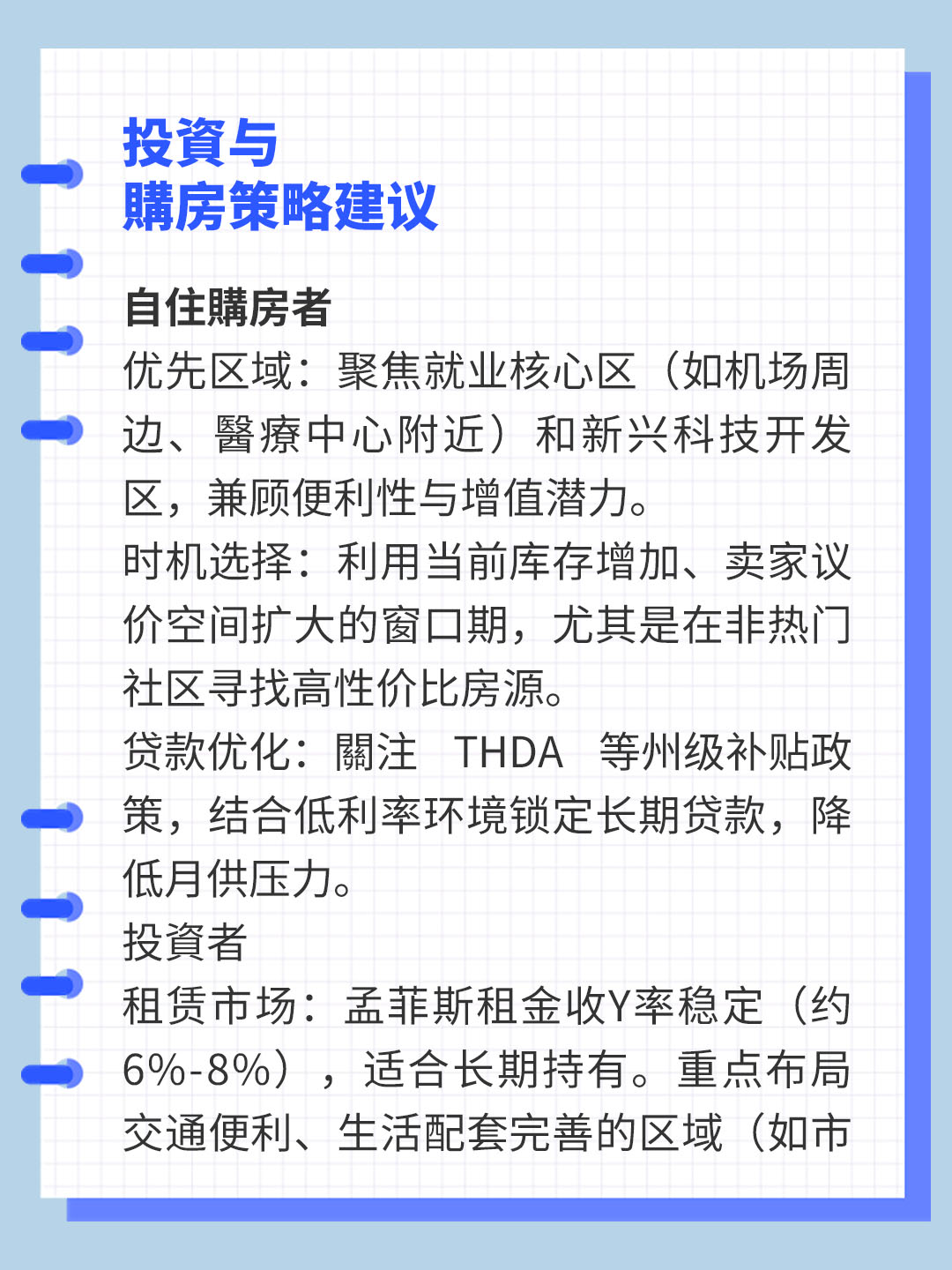 投資与
購房策略建议

自住購房者

优先区域：聚焦就业核心区（如机场周边、醫療中心附近）和新兴科技开发区，兼顾便利性与增值潜力。

时机选择：利用当前库存增加、卖家议价空间扩大的窗口期，尤其是在非热门社区寻找高性价比房源。

贷款优化：關注 THDA 等州级补贴政策，结合低利率环境锁定长期贷款，降低月供压力。

投資者

租赁市场：孟菲斯租金收Y率稳定（约6%-8%），适合长期持有。重点布局交通便利、生活配套完善的区域（如市